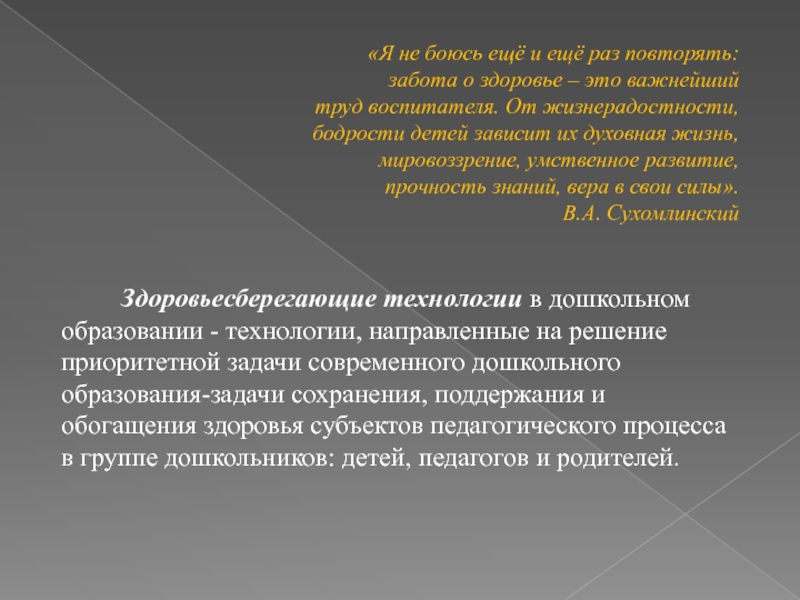 «Я не боюсь ещё и ещё раз повторять: забота о здоровье – это важнейший труд воспитателя. От жизнерадостности, бодрости детей зависит их духовная жизнь, мировоззрение, умственное развитие, прочность знаний, вера в свои силы».
В.А. Сухомлинский

Здоровьесберегающие технологии в дошкольном образовании - технологии, направленные на решение приоритетной задачи современного дошкольного образования-задачи сохранения, поддержания и обогащения здоровья субъектов педагогического процесса в группе дошкольников: детей, педагогов и родителей.